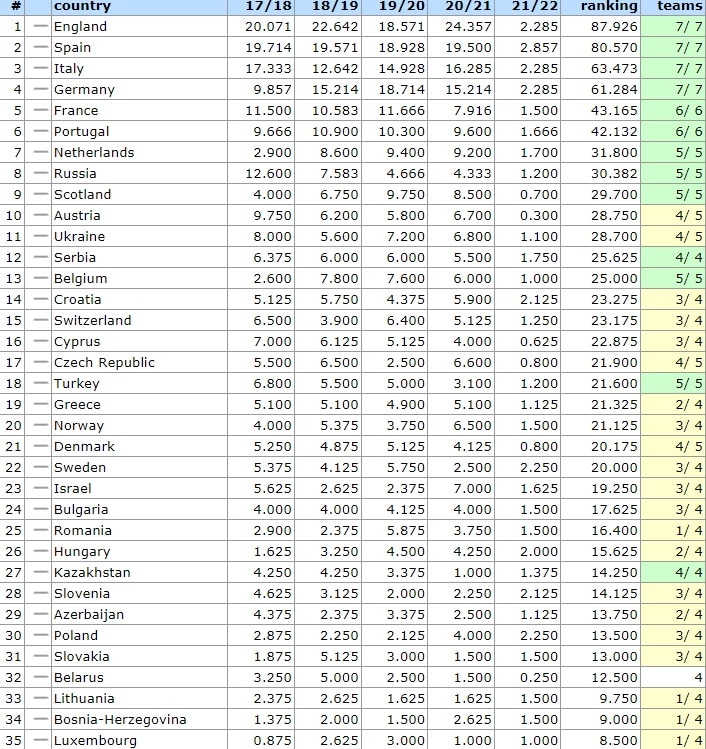 | # | | country | 17/18 | 18/19 | 19/20 | 20/21 | 21/22 | ranking | teams |
|---|---|---|---|---|---|---|---|---|---|
| 1 | — | England | 20.071 | 22.642 | 18.571 | 24.357 | 2.285 | 87.926 | 7/ 7 |
| 2 | — | Spain | 19.714 | 19.571 | 18.928 | 19.500 | 2.857 | 80.570 | 7/ 7 |
| 3 | — | Italy | 17.333 | 12.642 | 14.928 | 16.285 | 2.285 | 63.473 | 7/ 7 |
| 4 | — | Germany | 9.857 | 15.214 | 18.714 | 15.214 | 2.285 | 61.284 | 7/ 7 |
| 5 | — | France | 11.500 | 10.583 | 11.666 | 7.916 | 1.500 | 43.165 | 6/ 6 |
| 6 | — | Portugal | 9.666 | 10.900 | 10.300 | 9.600 | 1.666 | 42.132 | 6/ 6 |
| 7 | — | Netherlands | 2.900 | 8.600 | 9.400 | 9.200 | 1.700 | 31.800 | 5/ 5 |
| 8 | — | Russia | 12.600 | 7.583 | 4.666 | 4.333 | 1.200 | 30.382 | 5/ 5 |
| 9 | — | Scotland | 4.000 | 6.750 | 9.750 | 8.500 | 0.700 | 29.700 | 5/ 5 |
| 10 | — | Austria | 9.750 | 6.200 | 5.800 | 6.700 | 0.300 | 28.750 | 4/ 5 |
| 11 | — | Ukraine | 8.000 | 5.600 | 7.200 | 6.800 | 1.100 | 28.700 | 4/ 5 |
| 12 | — | Serbia | 6.375 | 6.000 | 6.000 | 5.500 | 1.750 | 25.625 | 4/ 4 |
| 13 | — | Belgium | 2.600 | 7.800 | 7.600 | 6.000 | 1.000 | 25.000 | 5/ 5 |
| 14 | — | Croatia | 5.125 | 5.750 | 4.375 | 5.900 | 2.125 | 23.275 | 3/ 4 |
| 15 | — | Switzerland | 6.500 | 3.900 | 6.400 | 5.125 | 1.250 | 23.175 | 3/ 4 |
| 16 | — | Cyprus | 7.000 | 6.125 | 5.125 | 4.000 | 0.625 | 22.875 | 3/ 4 |
| 17 | — | Czech Republic | 5.500 | 6.500 | 2.500 | 6.600 | 0.800 | 21.900 | 4/ 5 |
| 18 | — | Turkey | 6.800 | 5.500 | 5.000 | 3.100 | 1.200 | 21.600 | 5/ 5 |
| 19 | — | Greece | 5.100 | 5.100 | 4.900 | 5.100 | 1.125 | 21.325 | 2/ 4 |
| 20 | — | Norway | 4.000 | 5.375 | 3.750 | 6.500 | 1.500 | 21.125 | 3/ 4 |
| 21 | — | Denmark | 5.250 | 4.875 | 5.125 | 4.125 | 0.800 | 20.175 | 4/ 5 |
| 22 | — | Sweden | 5.375 | 4.125 | 5.750 | 2.500 | 2.250 | 20.000 | 3/ 4 |
| 23 | — | Israel | 5.625 | 2.625 | 2.375 | 7.000 | 1.625 | 19.250 | 3/ 4 |
| 24 | — | Bulgaria | 4.000 | 4.000 | 4.125 | 4.000 | 1.500 | 17.625 | 3/ 4 |
| 25 | — | Romania | 2.900 | 2.375 | 5.875 | 3.750 | 1.500 | 16.400 | 1/ 4 |
| 26 | — | Hungary | 1.625 | 3.250 | 4.500 | 4.250 | 2.000 | 15.625 | 2/ 4 |
| 27 | — | Kazakhstan | 4.250 | 4.250 | 3.375 | 1.000 | 1.375 | 14.250 | 4/ 4 |
| 28 | — | Slovenia | 4.625 | 3.125 | 2.000 | 2.250 | 2.125 | 14.125 | 3/ 4 |
| 29 | — | Azerbaijan | 4.375 | 2.375 | 3.375 | 2.500 | 1.125 | 13.750 | 2/ 4 |
| 30 | — | Poland | 2.875 | 2.250 | 2.125 | 4.000 | 2.250 | 13.500 | 3/ 4 |
| 31 | — | Slovakia | 1.875 | 5.125 | 3.000 | 1.500 | 1.500 | 13.000 | 3/ 4 |
| 32 | — | Belarus | 3.250 | 5.000 | 2.500 | 1.500 | 0.250 | 12.500 | 4 |
| 33 | — | Lithuania | 2.375 | 2.625 | 1.625 | 1.625 | 1.500 | 9.750 | 1/ 4 |
| 34 | — | Bosnia-Herzegovina | 1.375 | 2.000 | 1.500 | 2.625 | 1.500 | 9.000 | 1/ 4 |
| 35 | — | Luxembourg | 0.875 | 2.625 | 3.000 | 1.000 | 1.000 | 8.500 | 1/ 4 |